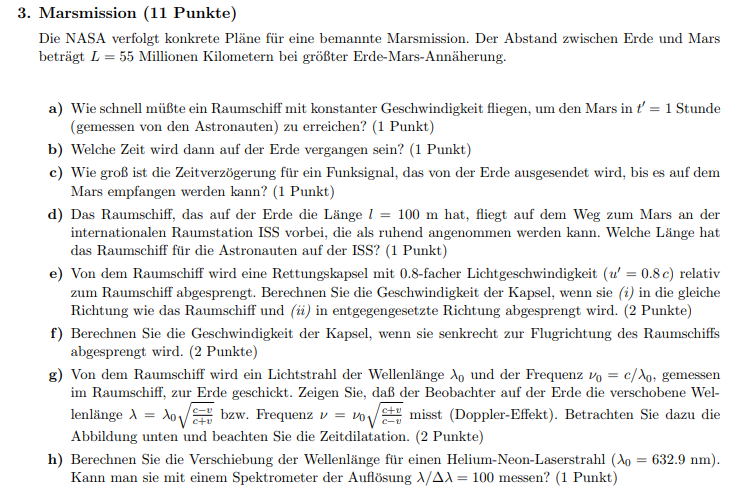 3. Marsmission (11 Punkte)

Die NASA verfolgt konkrete Pläne für eine bemannte Marsmission. Der Abstand zwischen Erde und Mars beträgt $L = 55$ Millionen Kilometern bei größter Erde-Mars-Annäherung.

a) Wie schnell müßte ein Raumschiff mit konstanter Geschwindigkeit fliegen, um den Mars in $t' = 1$ Stunde (gemessen von den Astronauten) zu erreichen? (1 Punkt)

b) Welche Zeit wird dann auf der Erde vergangen sein? (1 Punkt)

c) Wie groß ist die Zeitverzögerung für ein Funksignal, das von der Erde ausgesendet wird, bis es auf dem Mars empfangen werden kann? (1 Punkt)

d) Das Raumschiff, das auf der Erde die Länge $l = 100$ m hat, fliegt auf dem Weg zum Mars an der internationalen Raumstation ISS vorbei, die als ruhend angenommen werden kann. Welche Länge hat das Raumschiff für die Astronauten auf der ISS? (1 Punkt)

e) Von dem Raumschiff wird eine Rettungskapsel mit 0.8-facher Lichtgeschwindigkeit ($u' = 0.8\,c$) relativ zum Raumschiff abgesprengt. Berechnen Sie die Geschwindigkeit der Kapsel, wenn sie (i) in die gleiche Richtung wie das Raumschiff und (ii) in entgegengesetzte Richtung abgesprengt wird. (2 Punkte)

f) Berechnen Sie die Geschwindigkeit der Kapsel, wenn sie senkrecht zur Flugrichtung des Raumschiffs abgesprengt wird. (2 Punkte)

g) Von dem Raumschiff wird ein Lichtstrahl der Wellenlänge $\lambda_0$ und der Frequenz $\nu_0 = c/\lambda_0$, gemessen im Raumschiff, zur Erde geschickt. Zeigen Sie, daß der Beobachter auf der Erde die verschobene Wellenlänge $\lambda = \lambda_0\sqrt{\frac{c-v}{c+v}}$ bzw. Frequenz $\nu = \nu_0\sqrt{\frac{c+v}{c-v}}$ misst (Doppler-Effekt). Betrachten Sie dazu die Abbildung unten und beachten Sie die Zeitdilatation. (2 Punkte)

h) Berechnen Sie die Verschiebung der Wellenlänge für einen Helium-Neon-Laserstrahl ($\lambda_0 = 632.9$ nm). Kann man sie mit einem Spektrometer der Auflösung $\lambda/\Delta\lambda = 100$ messen? (1 Punkt)